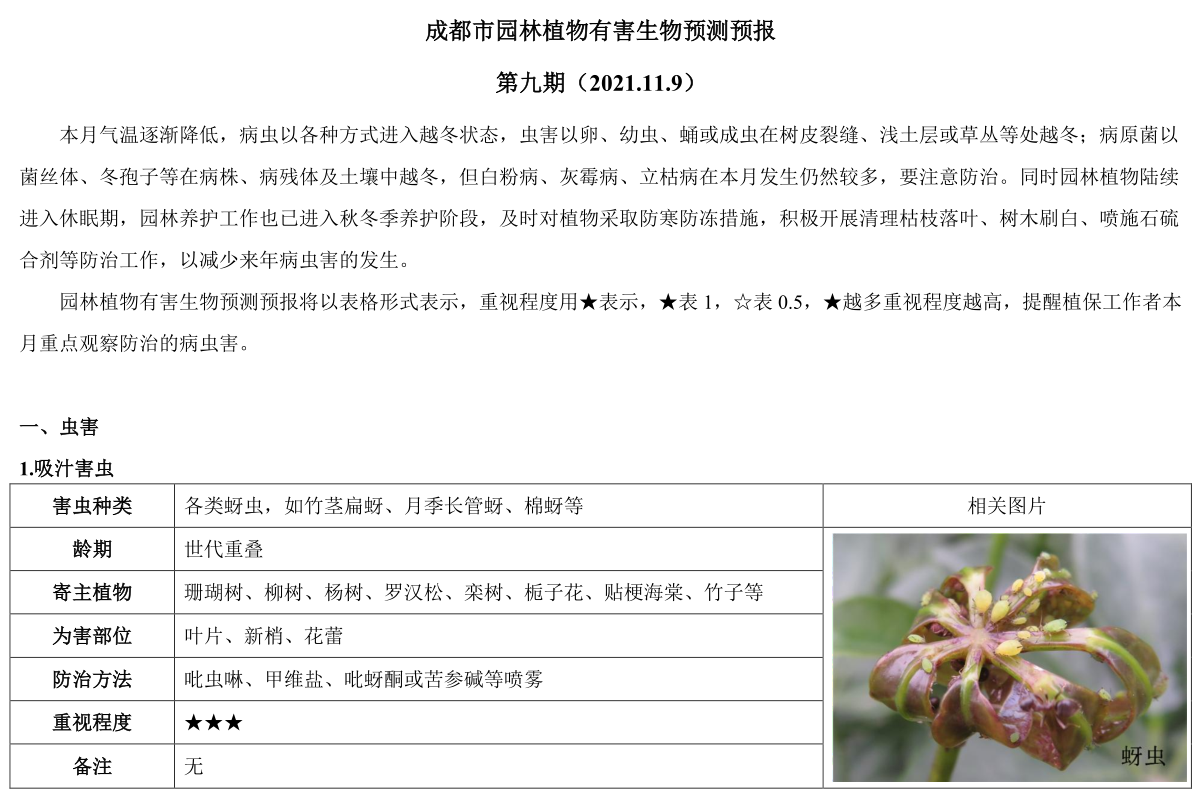 成都市园林植物有害生物预测预报

第九期（2021.11.9）

本月气温逐渐降低，病虫以各种方式进入越冬状态，虫害以卵、幼虫、蛹或成虫在树皮裂缝、浅土层或草丛等处越冬；病原菌以菌丝体、冬孢子等在病株、病残体及土壤中越冬，但白粉病、灰霉病、立枯病在本月发生仍然较多，要注意防治。同时园林植物陆续进入休眠期，园林养护工作也已进入秋冬季养护阶段，及时对植物采取防寒防冻措施，积极开展清理枯枝落叶、树木刷白、喷施石硫合剂等防治工作，以减少来年病虫害的发生。

园林植物有害生物预测预报将以表格形式表示，重视程度用★表示，★表 1，☆表 0.5，★越多重视程度越高，提醒植保工作者本月重点观察防治的病虫害。

一、虫害

1.吸汁害虫

| 害虫种类 | 各类蚜虫，如竹茎扁蚜、月季长管蚜、棉蚜等 | 相关图片 |
|---|---|---|
| 龄期 | 世代重叠 | 蚜虫 |
| 寄主植物 | 珊瑚树、柳树、杨树、罗汉松、栾树、栀子花、贴梗海棠、竹子等 | |
| 为害部位 | 叶片、新梢、花蕾 | |
| 防治方法 | 吡虫啉、甲维盐、吡蚜酮或苦参碱等喷雾 | |
| 重视程度 | ★★★ | |
| 备注 | 无 | |